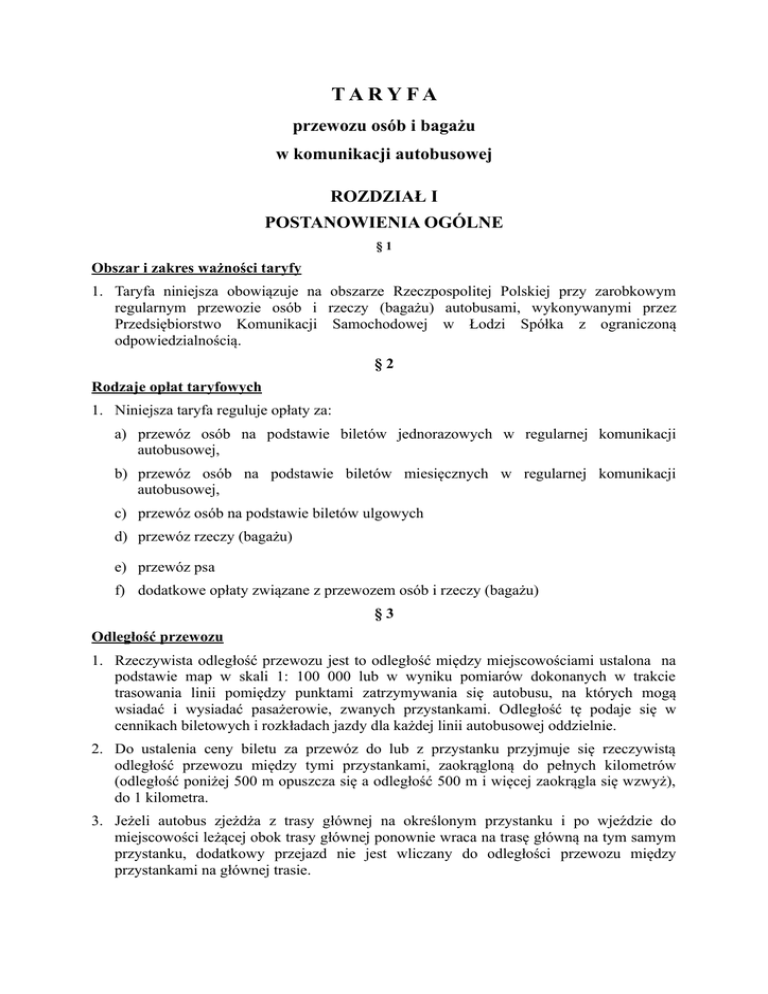 T A R Y F A

przewozu osób i bagażu

w komunikacji autobusowej

ROZDZIAŁ I

POSTANOWIENIA OGÓLNE

§ 1

Obszar i zakres ważności taryfy

1. Taryfa niniejsza obowiązuje na obszarze Rzeczpospolitej Polskiej przy zarobkowym regularnym przewozie osób i rzeczy (bagażu) autobusami, wykonywanymi przez Przedsiębiorstwo Komunikacji Samochodowej w Łodzi Spółka z ograniczoną odpowiedzialnością.

§ 2

Rodzaje opłat taryfowych

1. Niniejsza taryfa reguluje opłaty za:

a) przewóz osób na podstawie biletów jednorazowych w regularnej komunikacji autobusowej,

b) przewóz osób na podstawie biletów miesięcznych w regularnej komunikacji autobusowej,

c) przewóz osób na podstawie biletów ulgowych

d) przewóz rzeczy (bagażu)

e) przewóz psa

f) dodatkowe opłaty związane z przewozem osób i rzeczy (bagażu)

§ 3

Odległość przewozu

1. Rzeczywista odległość przewozu jest to odległość między miejscowościami ustalona na podstawie map w skali 1: 100 000 lub w wyniku pomiarów dokonanych w trakcie trasowania linii pomiędzy punktami zatrzymywania się autobusu, na których mogą wsiadać i wysiadać pasażerowie, zwanych przystankami. Odległość tę podaje się w cennikach biletowych i rozkładach jazdy dla każdej linii autobusowej oddzielnie.

2. Do ustalenia ceny biletu za przewóz do lub z przystanku przyjmuje się rzeczywistą odległość przewozu między tymi przystankami, zaokrągloną do pełnych kilometrów (odległość poniżej 500 m opuszcza się a odległość 500 m i więcej zaokrągla się wzwyż), do 1 kilometra.

3. Jeżeli autobus zjeżdża z trasy głównej na określonym przystanku i po wjeździe do miejscowości leżącej obok trasy głównej ponownie wraca na trasę główną na tym samym przystanku, dodatkowy przejazd nie jest wliczany do odległości przewozu między przystankami na głównej trasie.